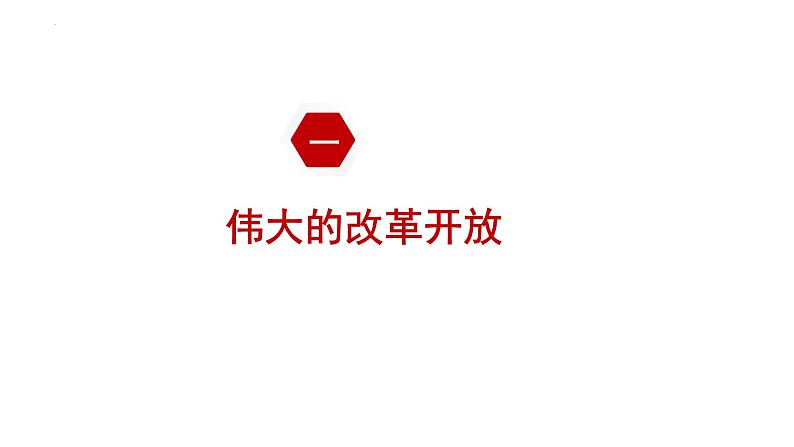 一

伟大的改革开放